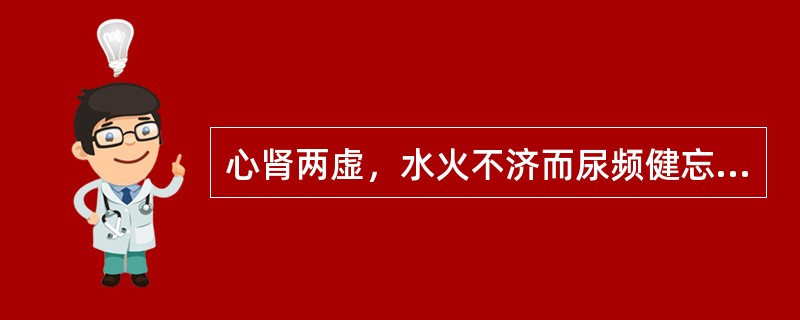 心肾两虚，水火不济而尿频健忘...